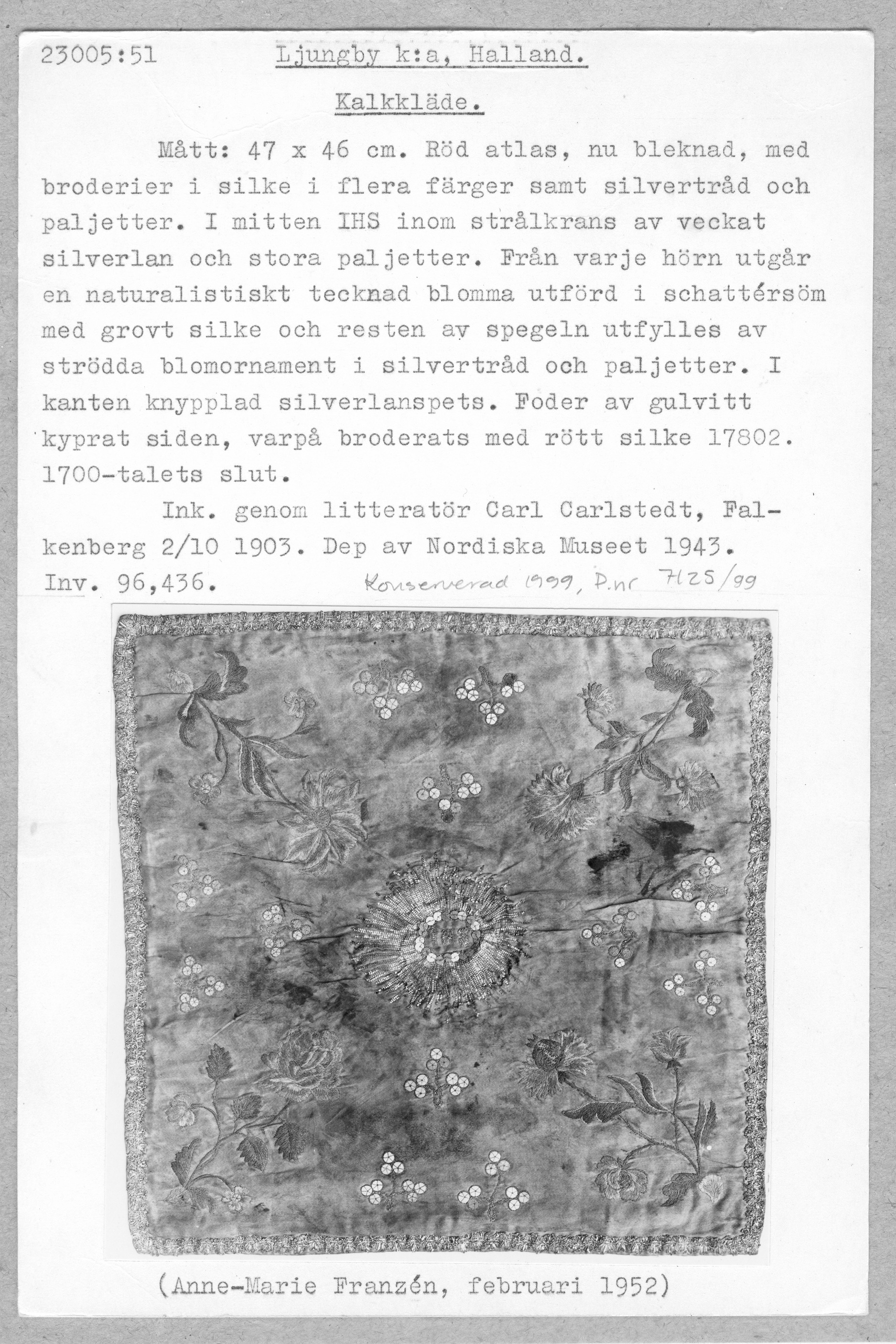 23005:51 Ljungby k:a, Halland.

Kalkkläde.

Mått: 47 x 46 cm. Röd atlas, nu bleknad, med broderier i silke i flera färger samt silvertråd och paljetter. I mitten IHS inom strålkrans av veckat silverlan och stora paljetter. Från varje hörn utgår en naturalistiskt tecknad blomma utförd i schattérsöm med grovt silke och resten av spegeln utfylles av strödda blomornament i silvertråd och paljetter. I kanten knypplad silverlanspets. Foder av gulvitt kyprat siden, varpå broderats med rött silke 17802. 1700-talets slut.

Ink. genom litteratör Carl Carlstedt, Falkenberg 2/10 1903. Dep av Nordiska Museet 1943. Inv. 96,436. Konserverad 1999, P.nr 7125/99

(Anne-Marie Franzén, februari 1952)